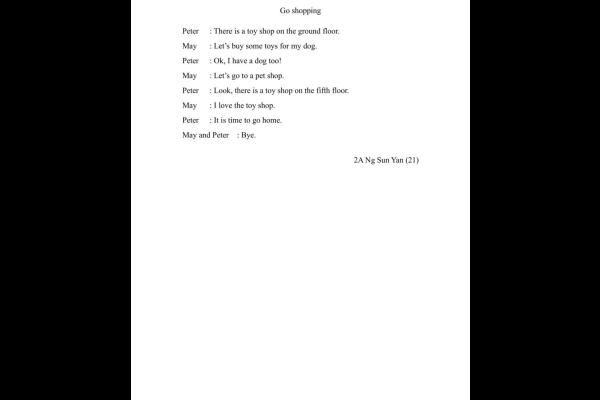 Go shopping

Peter : There is a toy shop on the ground floor.

May : Let's buy some toys for my dog.

Peter : Ok, I have a dog too!

May : Let's go to a pet shop.

Peter : Look, there is a toy shop on the fifth floor.

May : I love the toy shop.

Peter : It is time to go home.

May and Peter : Bye.

2A Ng Sun Yan (21)